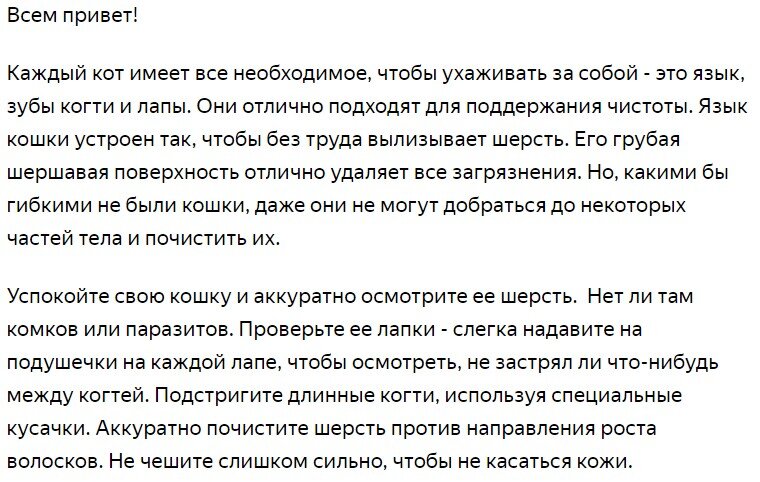 Всем привет!

Каждый кот имеет все необходимое, чтобы ухаживать за собой - это язык, зубы когти и лапы. Они отлично подходят для поддержания чистоты. Язык кошки устроен так, чтобы без труда вылизывает шерсть. Его грубая шершавая поверхность отлично удаляет все загрязнения. Но, какими бы гибкими не были кошки, даже они не могут добраться до некоторых частей тела и почистить их.

Успокойте свою кошку и аккуратно осмотрите ее шерсть. Нет ли там комков или паразитов. Проверьте ее лапки - слегка надавите на подушечки на каждой лапе, чтобы осмотреть, не застрял ли что-нибудь между когтей. Подстригите длинные когти, используя специальные кусачки. Аккуратно почистите шерсть против направления роста волосков. Не чешите слишком сильно, чтобы не касаться кожи.